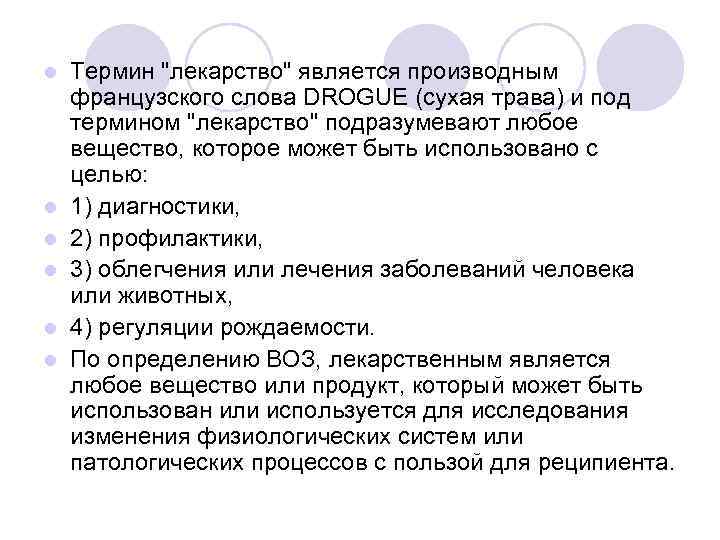 • Термин "лекарство" является производным французского слова DROGUE (сухая трава) и под термином "лекарство" подразумевают любое вещество, которое может быть использовано с целью:
• 1) диагностики,
• 2) профилактики,
• 3) облегчения или лечения заболеваний человека или животных,
• 4) регуляции рождаемости.
• По определению ВОЗ, лекарственным является любое вещество или продукт, который может быть использован или используется для исследования изменения физиологических систем или патологических процессов с пользой для реципиента.